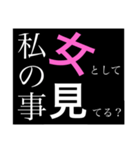 私の事女として見てる？